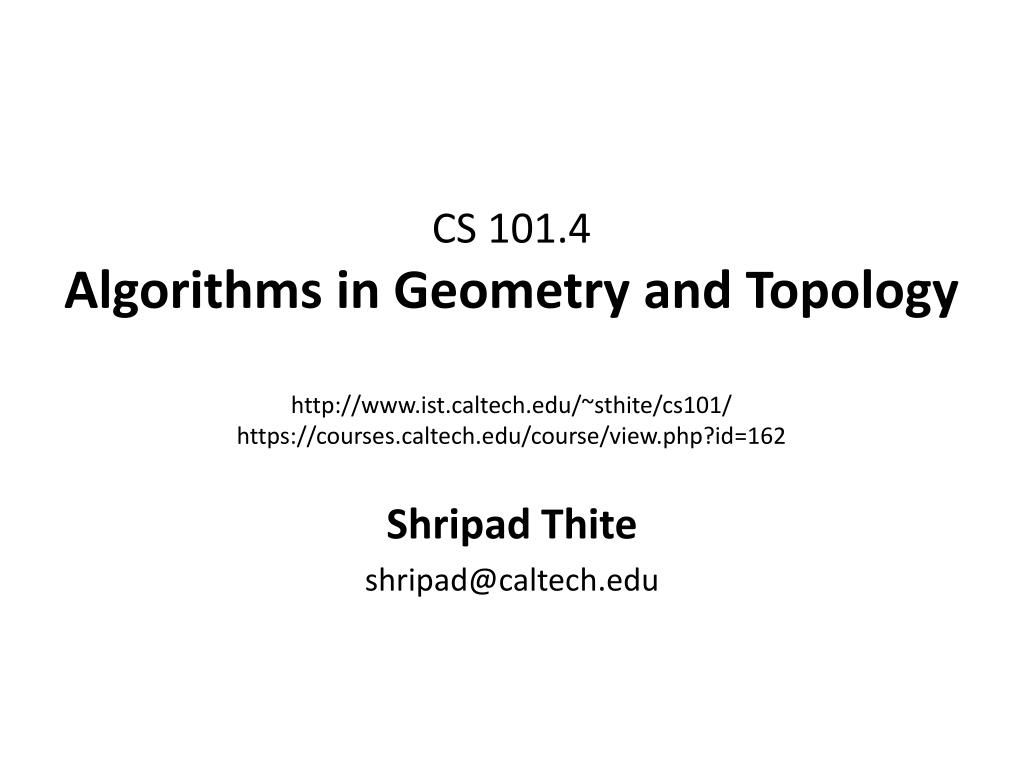 CS 101.4
Algorithms in Geometry and Topology

http://www.ist.caltech.edu/~sthite/cs101/
https://courses.caltech.edu/course/view.php?id=162

Shripad Thite
shripad@caltech.edu